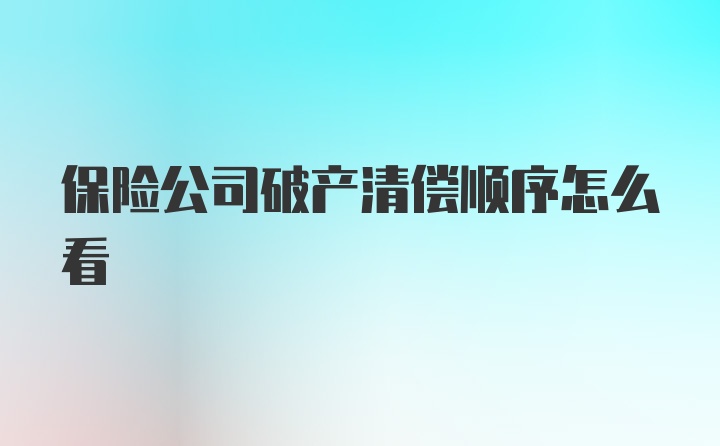 保险公司破产清偿顺序怎么看